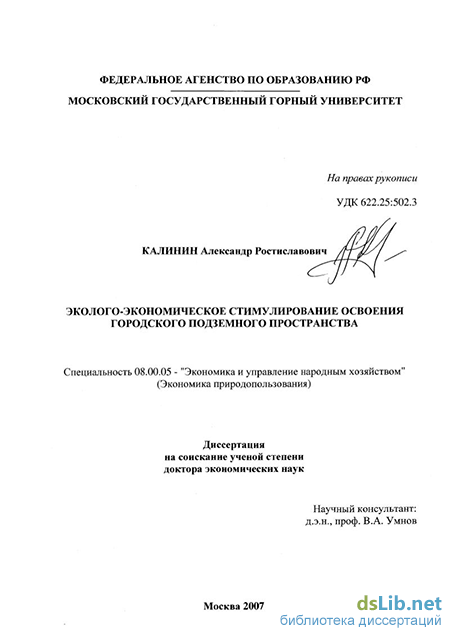 ФЕДЕРАЛЬНОЕ АГЕНСТВО ПО ОБРАЗОВАНИЮ РФ

МОСКОВСКИЙ ГОСУДАРСТВЕННЫЙ ГОРНЫЙ УНИВЕРСИТЕТ

На правах рукописи

УДК 622.25:502.3

КАЛИНИН Александр Ростиславович

ЭКОЛОГО-ЭКОНОМИЧЕСКОЕ СТИМУЛИРОВАНИЕ ОСВОЕНИЯ ГОРОДСКОГО ПОДЗЕМНОГО ПРОСТРАНСТВА

Специальность 08.00.05 - "Экономика и управление народным хозяйством" (Экономика природопользования)

Диссертация
на соискание ученой степени
доктора экономических наук

Научный консультант:
д.э.н., проф. В.А. Умнов

Москва 2007

dsLib.net
библиотека диссертаций